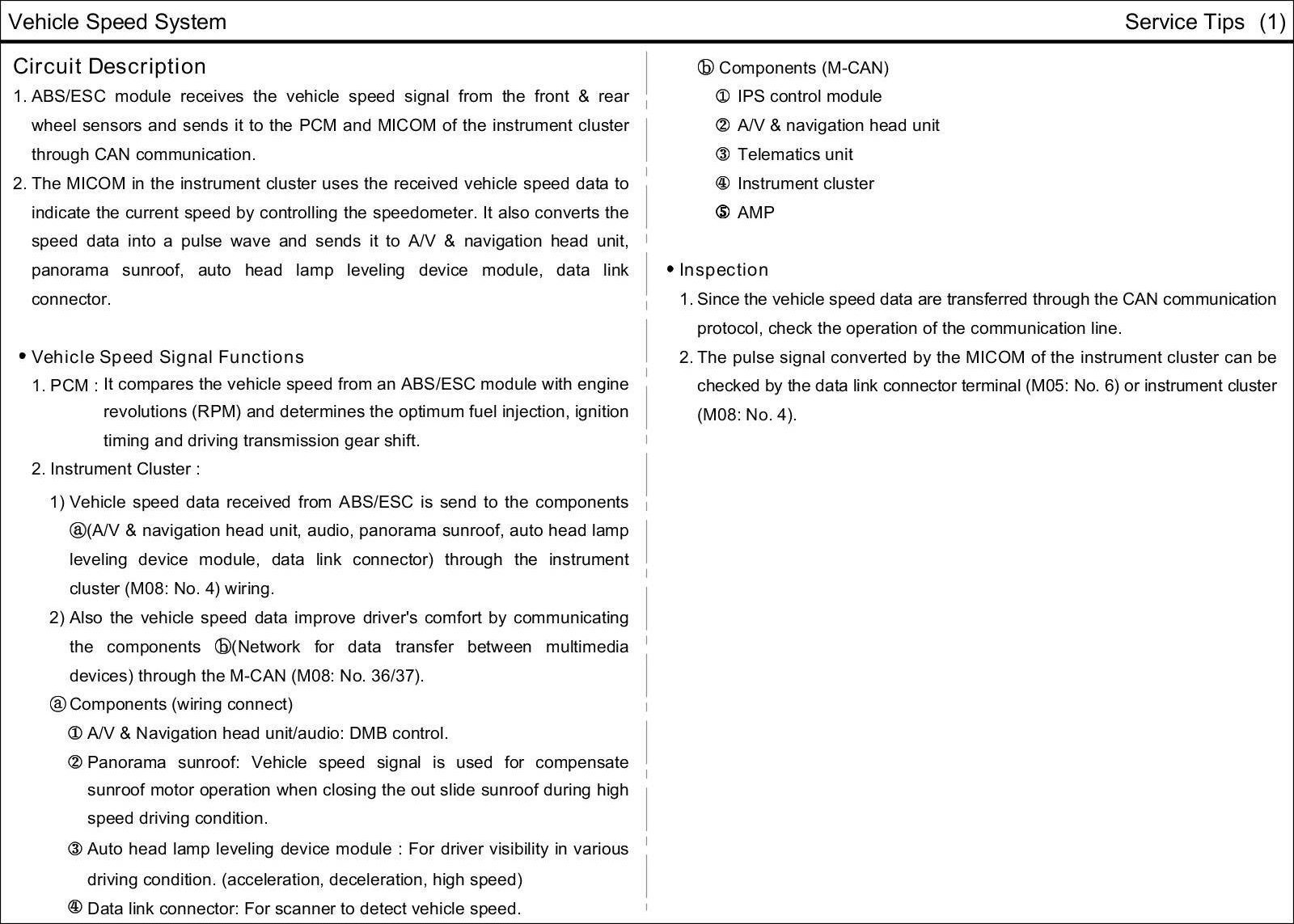 Vehicle Speed System

Service Tips (1)

Circuit Description

1. ABS/ESC module receives the vehicle speed signal from the front & rear wheel sensors and sends it to the PCM and MICOM of the instrument cluster through CAN communication.

2. The MICOM in the instrument cluster uses the received vehicle speed data to indicate the current speed by controlling the speedometer. It also converts the speed data into a pulse wave and sends it to A/V & navigation head unit, panorama sunroof, auto head lamp leveling device module, data link connector.

• Vehicle Speed Signal Functions

1. PCM : It compares the vehicle speed from an ABS/ESC module with engine revolutions (RPM) and determines the optimum fuel injection, ignition timing and driving transmission gear shift.

2. Instrument Cluster :

1) Vehicle speed data received from ABS/ESC is send to the components ⓐ(A/V & navigation head unit, audio, panorama sunroof, auto head lamp leveling device module, data link connector) through the instrument cluster (M08: No. 4) wiring.

2) Also the vehicle speed data improve driver's comfort by communicating the components ⓑ(Network for data transfer between multimedia devices) through the M-CAN (M08: No. 36/37).

ⓐ Components (wiring connect)

① A/V & Navigation head unit/audio: DMB control.

② Panorama sunroof: Vehicle speed signal is used for compensate sunroof motor operation when closing the out slide sunroof during high speed driving condition.

③ Auto head lamp leveling device module : For driver visibility in various driving condition. (acceleration, deceleration, high speed)

④ Data link connector: For scanner to detect vehicle speed.

ⓑ Components (M-CAN)

① IPS control module

② A/V & navigation head unit

③ Telematics unit

④ Instrument cluster

⑤ AMP

• Inspection

1. Since the vehicle speed data are transferred through the CAN communication protocol, check the operation of the communication line.

2. The pulse signal converted by the MICOM of the instrument cluster can be checked by the data link connector terminal (M05: No. 6) or instrument cluster (M08: No. 4).